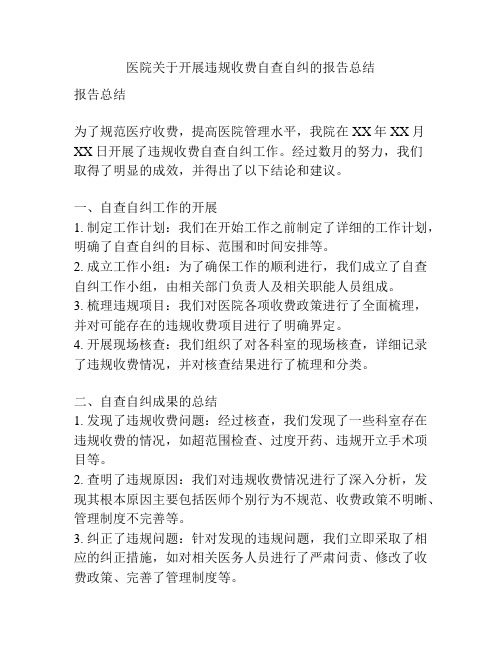 医院关于开展违规收费自查自纠的报告总结

报告总结

为了规范医疗收费，提高医院管理水平，我院在XX年XX月XX日开展了违规收费自查自纠工作。经过数月的努力，我们取得了明显的成效，并得出了以下结论和建议。

一、自查自纠工作的开展
1. 制定工作计划：我们在开始工作之前制定了详细的工作计划，明确了自查自纠的目标、范围和时间安排等。
2. 成立工作小组：为了确保工作的顺利进行，我们成立了自查自纠工作小组，由相关部门负责人及相关职能人员组成。
3. 梳理违规项目：我们对医院各项收费政策进行了全面梳理，并对可能存在的违规收费项目进行了明确界定。
4. 开展现场核查：我们组织了对各科室的现场核查，详细记录了违规收费情况，并对核查结果进行了梳理和分类。

二、自查自纠成果的总结
1. 发现了违规收费问题：经过核查，我们发现了一些科室存在违规收费的情况，如超范围检查、过度开药、违规开立手术项目等。
2. 查明了违规原因：我们对违规收费情况进行了深入分析，发现其根本原因主要包括医师个别行为不规范、收费政策不明晰、管理制度不完善等。
3. 纠正了违规问题：针对发现的违规问题，我们立即采取了相应的纠正措施，如对相关医务人员进行了严肃问责、修改了收费政策、完善了管理制度等。